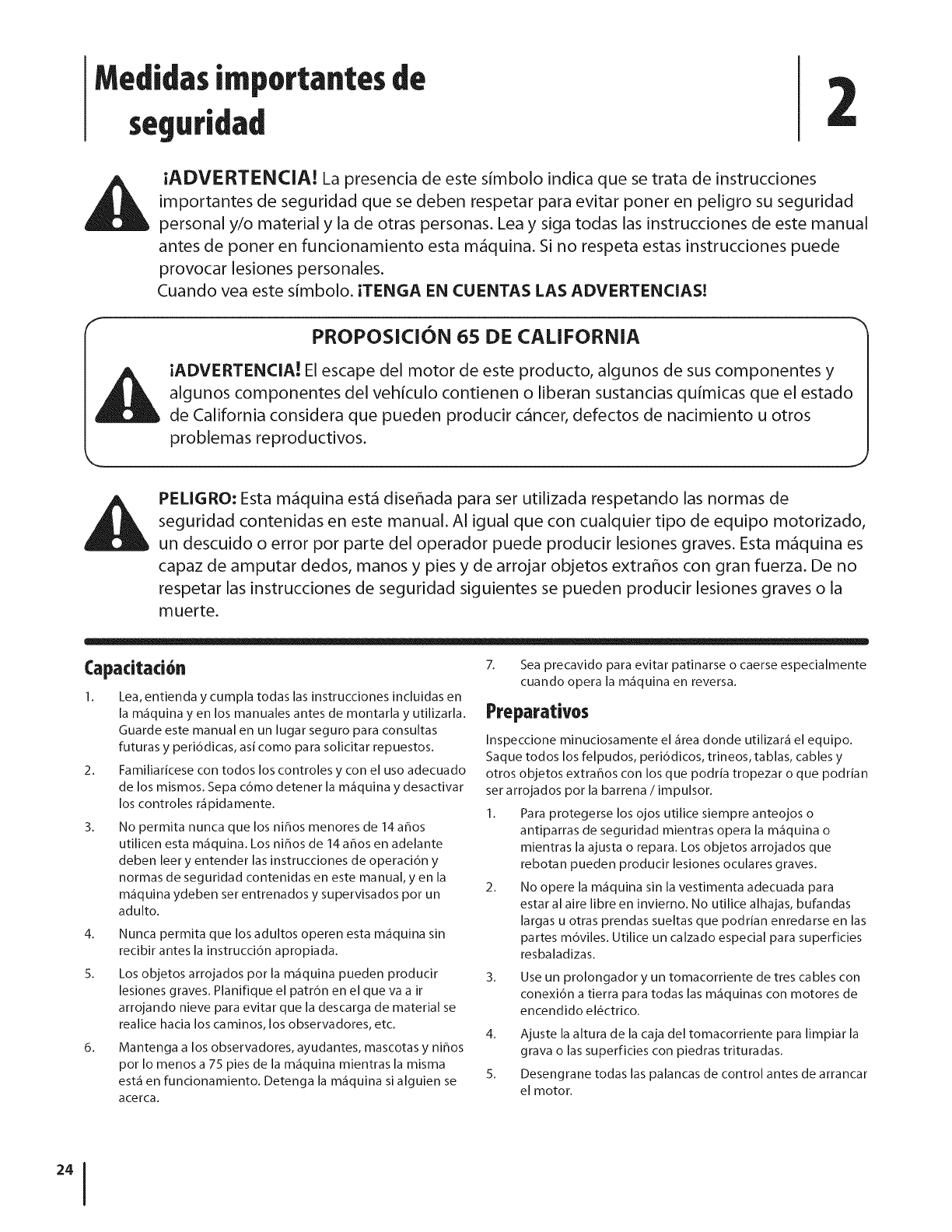 Medidas importantes de seguridad

2

¡ADVERTENCIA! La presencia de este símbolo indica que se trata de instrucciones importantes de seguridad que se deben respetar para evitar poner en peligro su seguridad personal y/o material y la de otras personas. Lea y siga todas las instrucciones de este manual antes de poner en funcionamiento esta máquina. Si no respeta estas instrucciones puede provocar lesiones personales.
Cuando vea este símbolo. ¡TENGA EN CUENTAS LAS ADVERTENCIAS!

PROPOSICIÓN 65 DE CALIFORNIA

¡ADVERTENCIA! El escape del motor de este producto, algunos de sus componentes y algunos componentes del vehículo contienen o liberan sustancias químicas que el estado de California considera que pueden producir cáncer, defectos de nacimiento u otros problemas reproductivos.

PELIGRO: Esta máquina está diseñada para ser utilizada respetando las normas de seguridad contenidas en este manual. Al igual que con cualquier tipo de equipo motorizado, un descuido o error por parte del operador puede producir lesiones graves. Esta máquina es capaz de amputar dedos, manos y pies y de arrojar objetos extraños con gran fuerza. De no respetar las instrucciones de seguridad siguientes se pueden producir lesiones graves o la muerte.

Capacitación

1. Lea, entienda y cumpla todas las instrucciones incluidas en la máquina y en los manuales antes de montarla y utilizarla. Guarde este manual en un lugar seguro para consultas futuras y periódicas, así como para solicitar repuestos.
2. Familiarícese con todos los controles y con el uso adecuado de los mismos. Sepa cómo detener la máquina y desactivar los controles rápidamente.
3. No permita nunca que los niños menores de 14 años utilicen esta máquina. Los niños de 14 años en adelante deben leer y entender las instrucciones de operación y normas de seguridad contenidas en este manual, y en la máquina ydeben ser entrenados y supervisados por un adulto.
4. Nunca permita que los adultos operen esta máquina sin recibir antes la instrucción apropiada.
5. Los objetos arrojados por la máquina pueden producir lesiones graves. Planifique el patrón en el que va a ir arrojando nieve para evitar que la descarga de material se realice hacia los caminos, los observadores, etc.
6. Mantenga a los observadores, ayudantes, mascotas y niños por lo menos a 75 pies de la máquina mientras la misma está en funcionamiento. Detenga la máquina si alguien se acerca.
7. Sea precavido para evitar patinarse o caerse especialmente cuando opera la máquina en reversa.

Preparativos

Inspeccione minuciosamente el área donde utilizará el equipo. Saque todos los felpudos, periódicos, trineos, tablas, cables y otros objetos extraños con los que podría tropezar o que podrían ser arrojados por la barrena / impulsor.

1. Para protegerse los ojos utilice siempre anteojos o antiparras de seguridad mientras opera la máquina o mientras la ajusta o repara. Los objetos arrojados que rebotan pueden producir lesiones oculares graves.
2. No opere la máquina sin la vestimenta adecuada para estar al aire libre en invierno. No utilice alhajas, bufandas largas u otras prendas sueltas que podrían enredarse en las partes móviles. Utilice un calzado especial para superficies resbaladizas.
3. Use un prolongador y un tomacorriente de tres cables con conexión a tierra para todas las máquinas con motores de encendido eléctrico.
4. Ajuste la altura de la caja del tomacorriente para limpiar la grava o las superficies con piedras trituradas.
5. Desengrane todas las palancas de control antes de arrancar el motor.

24